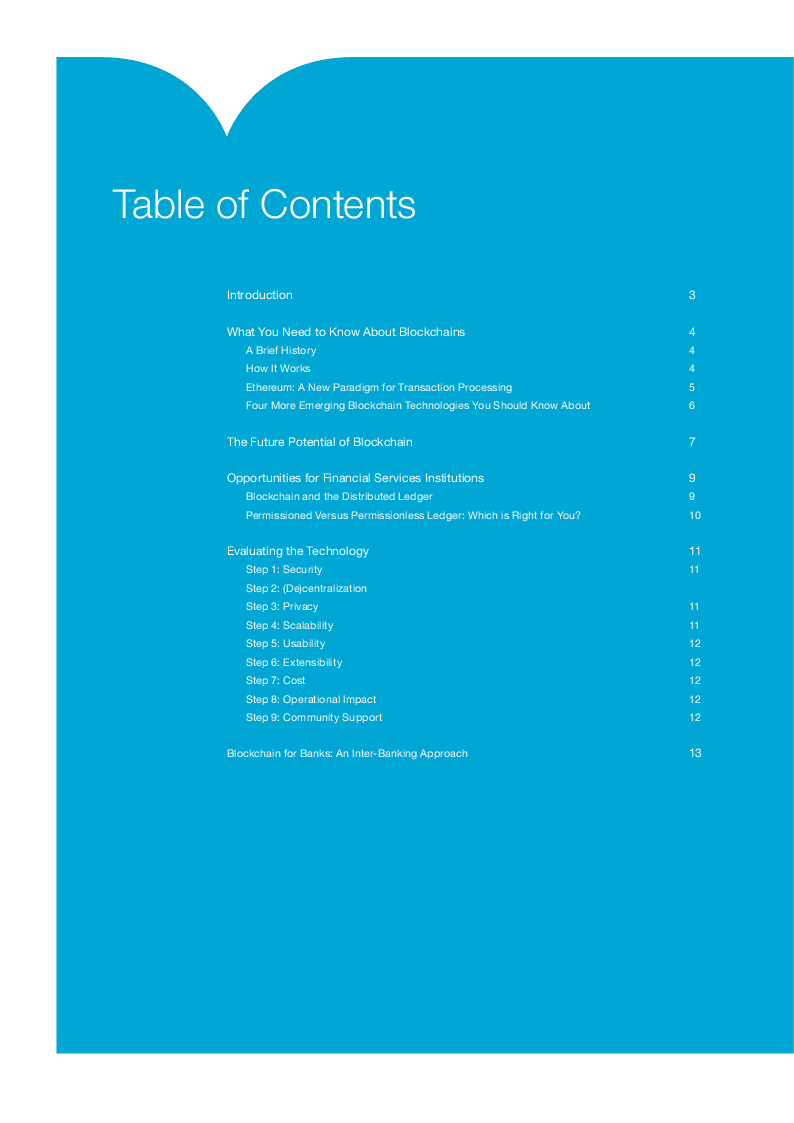 Table of Contents

Introduction 3

What You Need to Know About Blockchains 4
A Brief History 4
How It Works 4
Ethereum: A New Paradigm for Transaction Processing 5
Four More Emerging Blockchain Technologies You Should Know About 6

The Future Potential of Blockchain 7

Opportunities for Financial Services Institutions 9
Blockchain and the Distributed Ledger 9
Permissioned Versus Permissionless Ledger: Which is Right for You? 10

Evaluating the Technology 11
Step 1: Security 11
Step 2: (De)centralization
Step 3: Privacy 11
Step 4: Scalability 11
Step 5: Usability 12
Step 6: Extensibility 12
Step 7: Cost 12
Step 8: Operational Impact 12
Step 9: Community Support 12

Blockchain for Banks: An Inter-Banking Approach 13